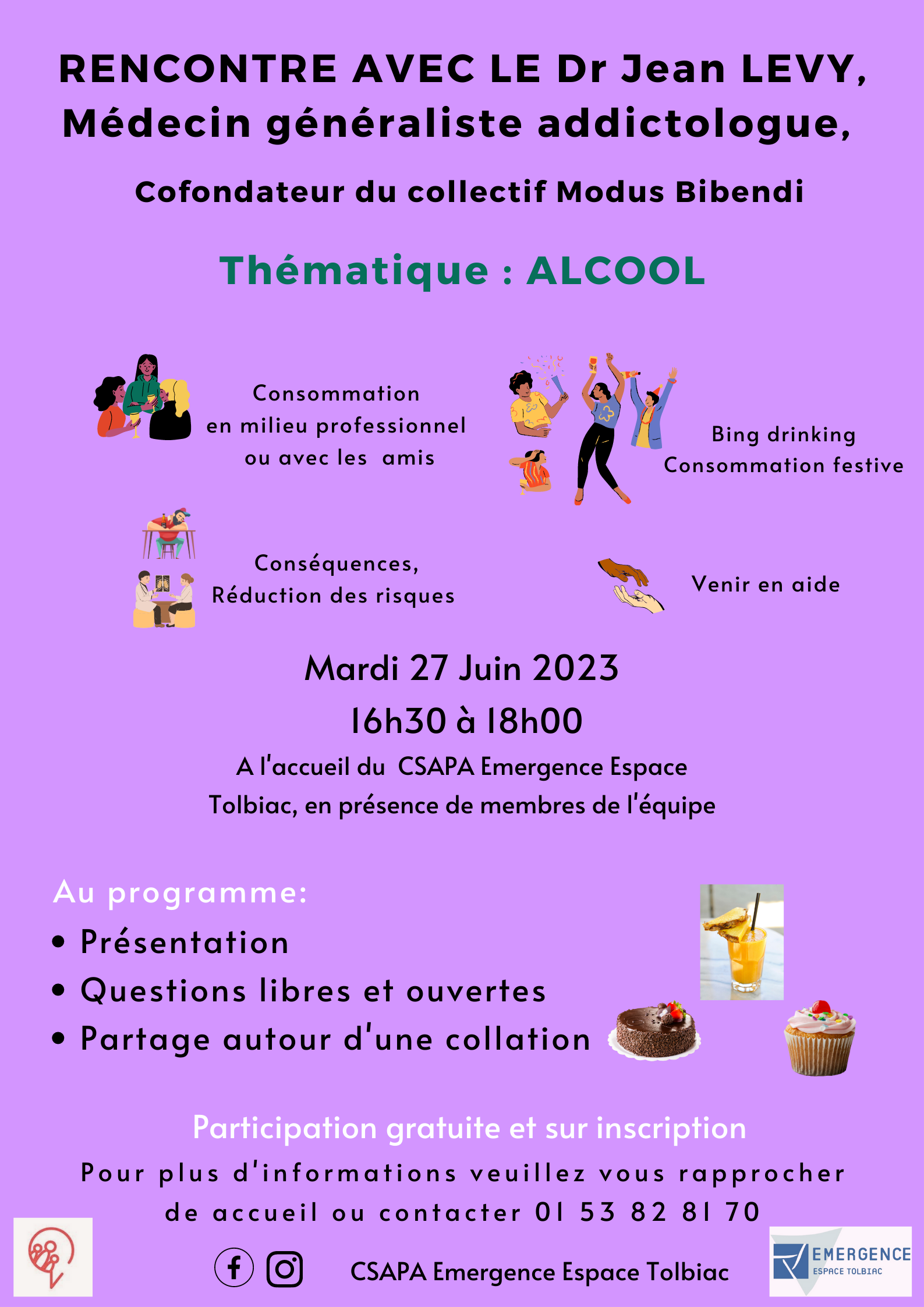 RENCONTRE AVEC LE Dr Jean LEVY, Médecin généraliste addictologue,

Cofondateur du collectif Modus Bibendi

Thématique : ALCOOL

Consommation en milieu professionnel ou avec les amis

Bing drinking Consommation festive

Conséquences, Réduction des risques

Venir en aide

Mardi 27 Juin 2023

16h30 à 18h00

A l'accueil du CSAPA Emergence Espace Tolbiac, en présence de membres de l'équipe

Au programme:

• Présentation
• Questions libres et ouvertes
• Partage autour d'une collation

Participation gratuite et sur inscription

Pour plus d'informations veuillez vous rapprocher de accueil ou contacter 01 53 82 81 70

CSAPA Emergence Espace Tolbiac

EMERGENCE ESPACE TOLBIAC